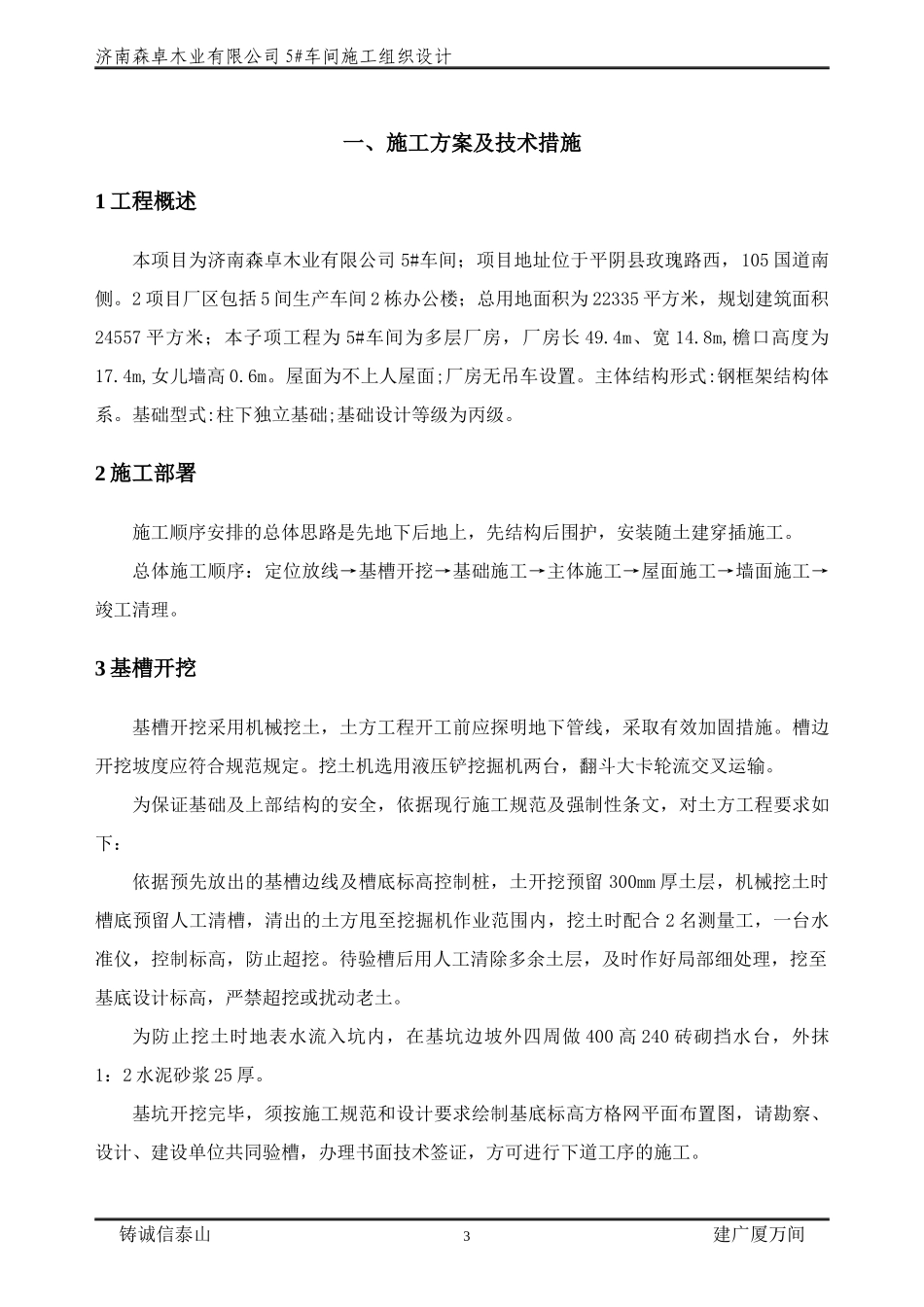 济南森卓木业有限公司 5#车间施工组织设计

一、施工方案及技术措施

1 工程概述

本项目为济南森卓木业有限公司 5#车间；项目地址位于平阴县玫瑰路西，105 国道南侧。2 项目厂区包括 5 间生产车间 2 栋办公楼；总用地面积为 22335 平方米，规划建筑面积 24557 平方米；本子项工程为 5#车间为多层厂房，厂房长 49.4m、宽 14.8m,檐口高度为 17.4m,女儿墙高 0.6m。屋面为不上人屋面;厂房无吊车设置。主体结构形式:钢框架结构体系。基础型式:柱下独立基础;基础设计等级为丙级。

2 施工部署

施工顺序安排的总体思路是先地下后地上，先结构后围护，安装随土建穿插施工。

总体施工顺序：定位放线→基槽开挖→基础施工→主体施工→屋面施工→墙面施工→竣工清理。

3 基槽开挖

基槽开挖采用机械挖土，土方工程开工前应探明地下管线，采取有效加固措施。槽边开挖坡度应符合规范规定。挖土机选用液压铲挖掘机两台，翻斗大卡轮流交叉运输。

为保证基础及上部结构的安全，依据现行施工规范及强制性条文，对土方工程要求如下：

依据预先放出的基槽边线及槽底标高控制桩，土开挖预留 300mm 厚土层，机械挖土时槽底预留人工清槽，清出的土方甩至挖掘机作业范围内，挖土时配合 2 名测量工，一台水准仪，控制标高，防止超挖。待验槽后用人工清除多余土层，及时作好局部细处理，挖至基底设计标高，严禁超挖或扰动老土。

为防止挖土时地表水流入坑内，在基坑边坡外四周做 400 高 240 砖砌挡水台，外抹 1：2 水泥砂浆 25 厚。

基坑开挖完毕，须按施工规范和设计要求绘制基底标高方格网平面布置图，请勘察、设计、建设单位共同验槽，办理书面技术签证，方可进行下道工序的施工。

铸诚信泰山 3 建广厦万间